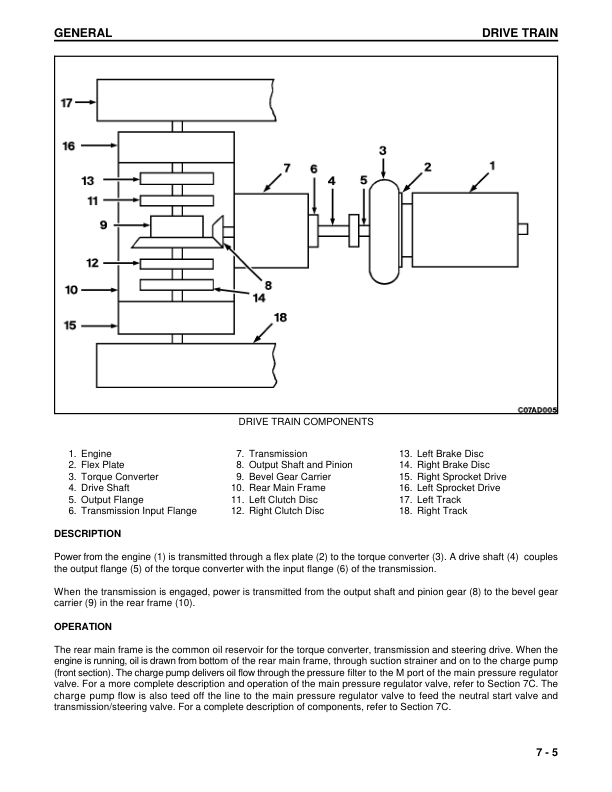 GENERAL

DRIVE TRAIN

17
16
13
11
9
12
10
15
7
6
4
5
3
2
1
8
14
18

C07AD005

DRIVE TRAIN COMPONENTS

1. Engine
2. Flex Plate
3. Torque Converter
4. Drive Shaft
5. Output Flange
6. Transmission Input Flange

7. Transmission
8. Output Shaft and Pinion
9. Bevel Gear Carrier
10. Rear Main Frame
11. Left Clutch Disc
12. Right Clutch Disc

13. Left Brake Disc
14. Right Brake Disc
15. Right Sprocket Drive
16. Left Sprocket Drive
17. Left Track
18. Right Track

DESCRIPTION

Power from the engine (1) is transmitted through a flex plate (2) to the torque converter (3). A drive shaft (4) couples the output flange (5) of the torque converter with the input flange (6) of the transmission.

When the transmission is engaged, power is transmitted from the output shaft and pinion gear (8) to the bevel gear carrier (9) in the rear frame (10).

OPERATION

The rear main frame is the common oil reservoir for the torque converter, transmission and steering drive. When the engine is running, oil is drawn from bottom of the rear main frame, through suction strainer and on to the charge pump (front section). The charge pump delivers oil flow through the pressure filter to the M port of the main pressure regulator valve. For a more complete description and operation of the main pressure regulator valve, refer to Section 7C. The charge pump flow is also teed off the line to the main pressure regulator valve to feed the neutral start valve and transmission/steering valve. For a complete description of components, refer to Section 7C.

7 - 5